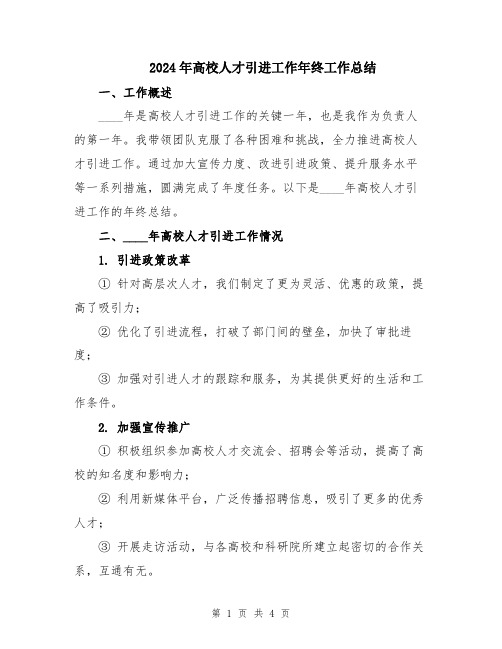 2024年高校人才引进工作年终工作总结

一、工作概述

____年是高校人才引进工作的关键一年，也是我作为负责人的第一年。我带领团队克服了各种困难和挑战，全力推进高校人才引进工作。通过加大宣传力度、改进引进政策、提升服务水平等一系列措施，圆满完成了年度任务。以下是____年高校人才引进工作的年终总结。

二、____年高校人才引进工作情况

1. 引进政策改革

① 针对高层次人才，我们制定了更为灵活、优惠的政策，提高了吸引力；

② 优化了引进流程，打破了部门间的壁垒，加快了审批进度；

③ 加强对引进人才的跟踪和服务，为其提供更好的生活和工作条件。

2. 加强宣传推广

① 积极组织参加高校人才交流会、招聘会等活动，提高了高校的知名度和影响力；

② 利用新媒体平台，广泛传播招聘信息，吸引了更多的优秀人才；

③ 开展走访活动，与各高校和科研院所建立起密切的合作关系，互通有无。

第 1 页 共 4 页